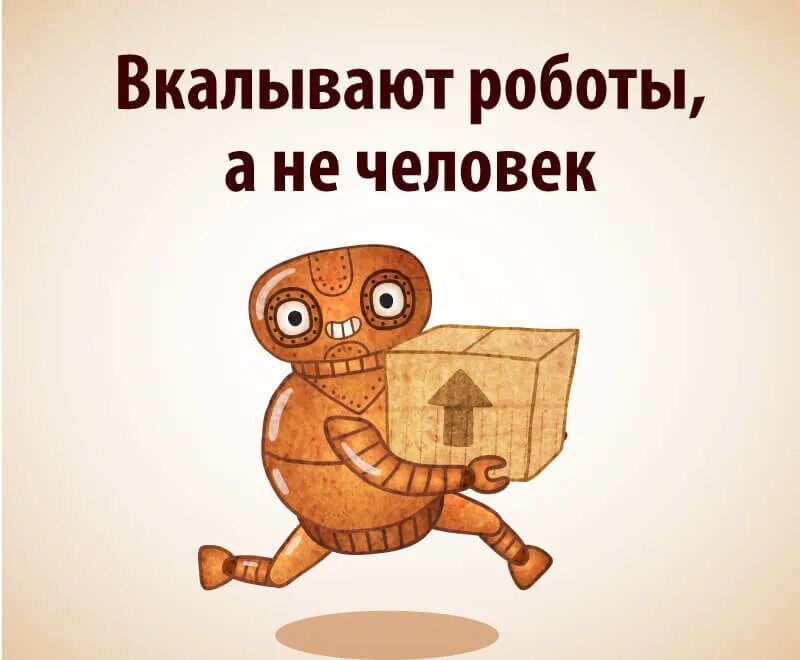 Вкалывают роботы,
а не человек